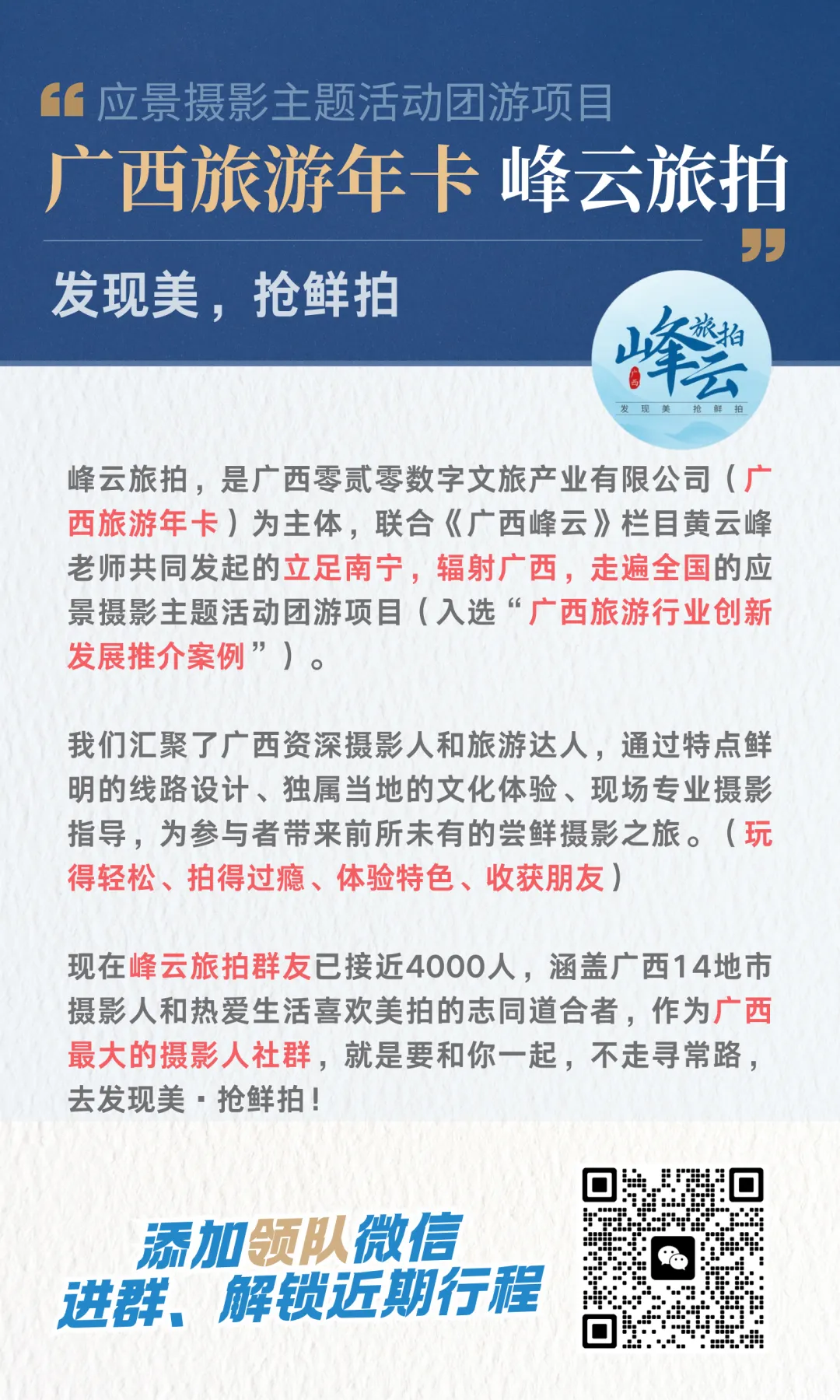 “ 应景摄影主题活动团游项目

广西旅游年卡 峰云旅拍 ”

发现美，抢鲜拍

峰云 旅拍 广西 发现美 抢鲜拍

峰云旅拍，是广西零贰零数字文旅产业有限公司（广西旅游年卡）为主体，联合《广西峰云》栏目黄云峰老师共同发起的立足南宁，辐射广西，走遍全国的应景摄影主题活动团游项目（入选“广西旅游行业创新发展推介案例”）。

我们汇聚了广西资深摄影人和旅游达人，通过特点鲜明的线路设计、独属当地的文化体验、现场专业摄影指导，为参与者带来前所未有的尝鲜摄影之旅。（玩得轻松、拍得过瘾、体验特色、收获朋友）

现在峰云旅拍群友已接近4000人，涵盖广西14地市摄影人和热爱生活喜欢美拍的志同道合者，作为广西最大的摄影人社群，就是要和你一起，不走寻常路，去发现美·抢鲜拍！

添加领队微信
进群、解锁近期行程